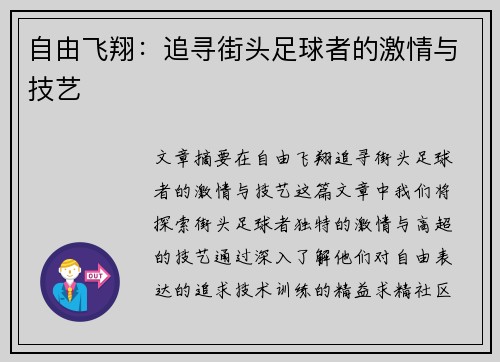 自由飞翔：追寻街头足球者的激情与技艺

文章摘要在自由飞翔追寻街头足球者的激情与技艺这篇文章中我们将探索街头足球者独特的激情与高超的技艺通过深入了解他们对自由表达的追求技术训练的精益求精社区

OUT